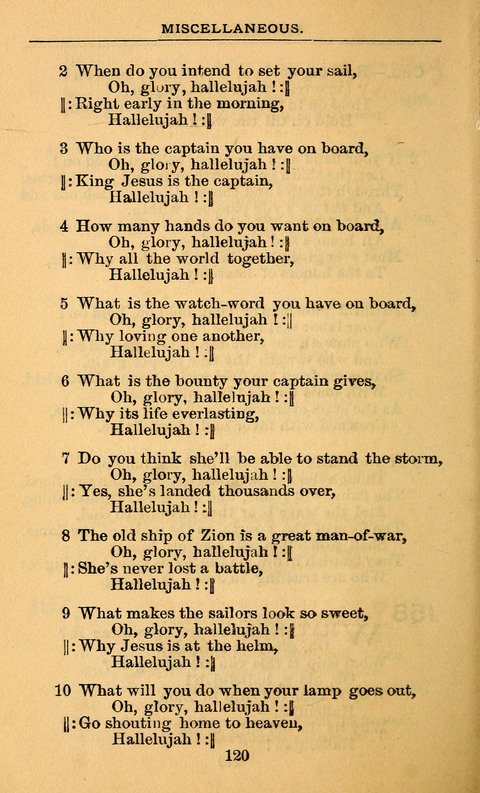 MISCELLANEOUS.

2 When do you intend to set your sail,
Oh, glory, hallelujah ! :‖
‖: Right early in the morning,
Hallelujah ! :‖

3 Who is the captain you have on board,
Oh, glory, hallelujah ! :‖
‖: King Jesus is the captain,
Hallelujah ! :‖

4 How many hands do you want on board,
Oh, glory, hallelujah ! :‖
‖: Why all the world together,
Hallelujah ! :‖

5 What is the watch-word you have on board,
Oh, glory, hallelujah ! :‖
‖: Why loving one another,
Hallelujah ! :‖

6 What is the bounty your captain gives,
Oh, glory, hallelujah ! :‖
‖: Why its life everlasting,
Hallelujah ! :‖

7 Do you think she'll be able to stand the storm,
Oh, glory, hallelujah ! :‖
‖: Yes, she's landed thousands over,
Hallelujah ! :‖

8 The old ship of Zion is a great man-of-war,
Oh, glory, hallelujah ! :‖
‖: She's never lost a battle,
Hallelujah ! :‖

9 What makes the sailors look so sweet,
Oh, glory, hallelujah ! :‖
‖: Why Jesus is at the helm,
Hallelujah ! :‖

10 What will you do when your lamp goes out,
Oh, glory, hallelujah ! :‖
‖: Go shouting home to heaven,
Hallelujah ! :‖

120